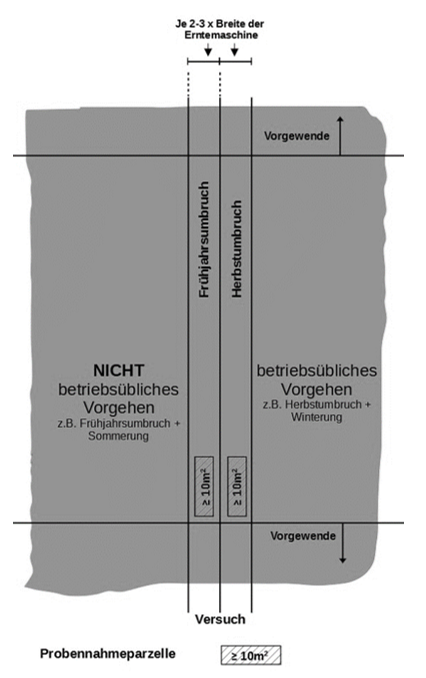 Je 2-3 x Breite der Erntemaschine

Vorgewende

Frühjahrsumbruch

Herbstumbruch

NICHT betriebsübliches Vorgehen
z.B. Frühjahrsumbruch + Sommerung

betriebsübliches Vorgehen
z.B. Herbstumbruch + Winterung

$\geq 10m^2$

$\geq 10m^2$

Vorgewende

Versuch

Probennahmeparzelle $\geq 10m^2$